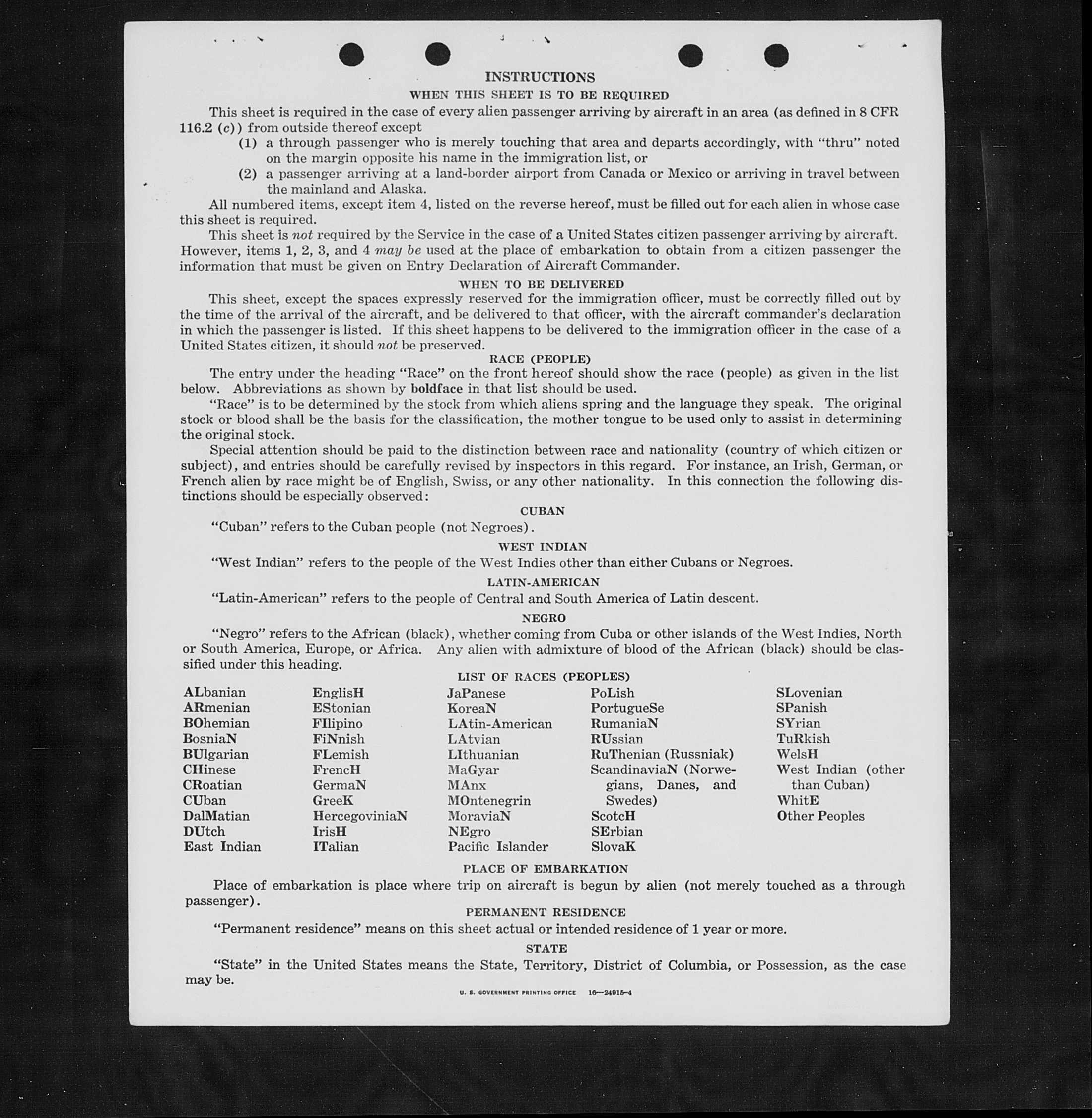 INSTRUCTIONS

WHEN THIS SHEET IS TO BE REQUIRED

This sheet is required in the case of every alien passenger arriving by aircraft in an area (as defined in 8 CFR 116.2 (c)) from outside thereof except

(1) a through passenger who is merely touching that area and departs accordingly, with "thru" noted on the margin opposite his name in the immigration list, or

(2) a passenger arriving at a land-border airport from Canada or Mexico or arriving in travel between the mainland and Alaska.

All numbered items, except item 4, listed on the reverse hereof, must be filled out for each alien in whose case this sheet is required.

This sheet is not required by the Service in the case of a United States citizen passenger arriving by aircraft. However, items 1, 2, 3, and 4 may be used at the place of embarkation to obtain from a citizen passenger the information that must be given on Entry Declaration of Aircraft Commander.

WHEN TO BE DELIVERED

This sheet, except the spaces expressly reserved for the immigration officer, must be correctly filled out by the time of the arrival of the aircraft, and be delivered to that officer, with the aircraft commander's declaration in which the passenger is listed. If this sheet happens to be delivered to the immigration officer in the case of a United States citizen, it should not be preserved.

RACE (PEOPLE)

The entry under the heading "Race" on the front hereof should show the race (people) as given in the list below. Abbreviations as shown by boldface in that list should be used.

"Race" is to be determined by the stock from which aliens spring and the language they speak. The original stock or blood shall be the basis for the classification, the mother tongue to be used only to assist in determining the original stock.

Special attention should be paid to the distinction between race and nationality (country of which citizen or subject), and entries should be carefully revised by inspectors in this regard. For instance, an Irish, German, or French alien by race might be of English, Swiss, or any other nationality. In this connection the following distinctions should be especially observed:

CUBAN

"Cuban" refers to the Cuban people (not Negroes).

WEST INDIAN

"West Indian" refers to the people of the West Indies other than either Cubans or Negroes.

LATIN-AMERICAN

"Latin-American" refers to the people of Central and South America of Latin descent.

NEGRO

"Negro" refers to the African (black), whether coming from Cuba or other islands of the West Indies, North or South America, Europe, or Africa. Any alien with admixture of blood of the African (black) should be classified under this heading.

LIST OF RACES (PEOPLES)

ALbanian
ARmenian
BOhemian
BosniaN
BUlgarian
CHinese
CRoatian
CUban
DalMatian
DUtch
East Indian

EnglisH
EStonian
FIlipino
FiNnish
FLemish
FrencH
GermaN
GreeK
HercegoviniaN
IrisH
ITalian

JaPanese
KoreaN
LAtin-American
LAtvian
LIthuanian
MaGyar
MAnx
MOntenegrin
MoraviaN
NEgro
Pacific Islander

PoLish
PortugueSe
RumaniaN
RUssian
RuThenian (Russniak)
ScandinaviaN (Norwegians, Danes, and Swedes)
ScotcH
SErbian
SlovaK

SLovenian
SPanish
SYrian
TuRkish
WelsH
West Indian (other than Cuban)
WhitE
Other Peoples

PLACE OF EMBARKATION

Place of embarkation is place where trip on aircraft is begun by alien (not merely touched as a through passenger).

PERMANENT RESIDENCE

"Permanent residence" means on this sheet actual or intended residence of 1 year or more.

STATE

"State" in the United States means the State, Territory, District of Columbia, or Possession, as the case may be.

U. S. GOVERNMENT PRINTING OFFICE 16—24915-4